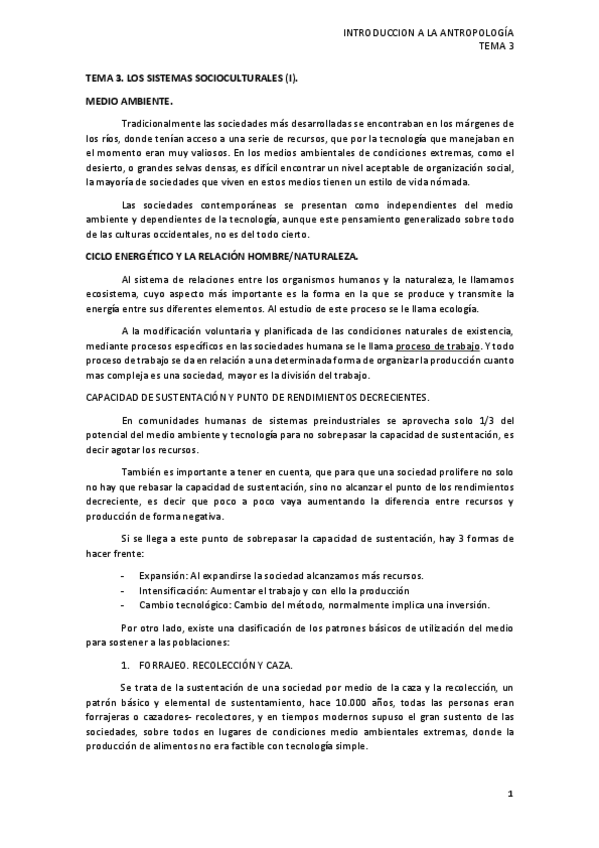 INTRODUCCION A LA ANTROPOLOGÍA
TEMA 3

TEMA 3. LOS SISTEMAS SOCIOCULTURALES (I).

MEDIO AMBIENTE.

Tradicionalmente las sociedades más desarrolladas se encontraban en los márgenes de los ríos, donde tenían acceso a una serie de recursos, que por la tecnología que manejaban en el momento eran muy valiosos. En los medios ambientales de condiciones extremas, como el desierto, o grandes selvas densas, es difícil encontrar un nivel aceptable de organización social, la mayoría de sociedades que viven en estos medios tienen un estilo de vida nómada.

Las sociedades contemporáneas se presentan como independientes del medio ambiente y dependientes de la tecnología, aunque este pensamiento generalizado sobre todo de las culturas occidentales, no es del todo cierto.

CICLO ENERGÉTICO Y LA RELACIÓN HOMBRE/NATURALEZA.

Al sistema de relaciones entre los organismos humanos y la naturaleza, le llamamos ecosistema, cuyo aspecto más importante es la forma en la que se produce y transmite la energía entre sus diferentes elementos. Al estudio de este proceso se le llama ecología.

A la modificación voluntaria y planificada de las condiciones naturales de existencia, mediante procesos específicos en las sociedades humana se le llama proceso de trabajo. Y todo proceso de trabajo se da en relación a una determinada forma de organizar la producción cuanto mas compleja es una sociedad, mayor es la división del trabajo.

CAPACIDAD DE SUSTENTACIÓN Y PUNTO DE RENDIMIENTOS DECRECIENTES.

En comunidades humanas de sistemas preindustriales se aprovecha solo 1/3 del potencial del medio ambiente y tecnología para no sobrepasar la capacidad de sustentación, es decir agotar los recursos.

También es importante a tener en cuenta, que para que una sociedad prolifere no solo no hay que rebasar la capacidad de sustentación, sino no alcanzar el punto de los rendimientos decreciente, es decir que poco a poco vaya aumentando la diferencia entre recursos y producción de forma negativa.

Si se llega a este punto de sobrepasar la capacidad de sustentación, hay 3 formas de hacer frente:

- Expansión: Al expandirse la sociedad alcanzamos más recursos.
- Intensificación: Aumentar el trabajo y con ello la producción
- Cambio tecnológico: Cambio del método, normalmente implica una inversión.

Por otro lado, existe una clasificación de los patrones básicos de utilización del medio para sostener a las poblaciones:

1. FORRAJEO. RECOLECCIÓN Y CAZA.

Se trata de la sustentación de una sociedad por medio de la caza y la recolección, un patrón básico y elemental de sustentamiento, hace 10.000 años, todas las personas eran forrajeras o cazadores- recolectores, y en tiempos modernos supuso el gran sustento de las sociedades, sobre todos en lugares de condiciones medio ambientales extremas, donde la producción de alimentos no era factible con tecnología simple.

1